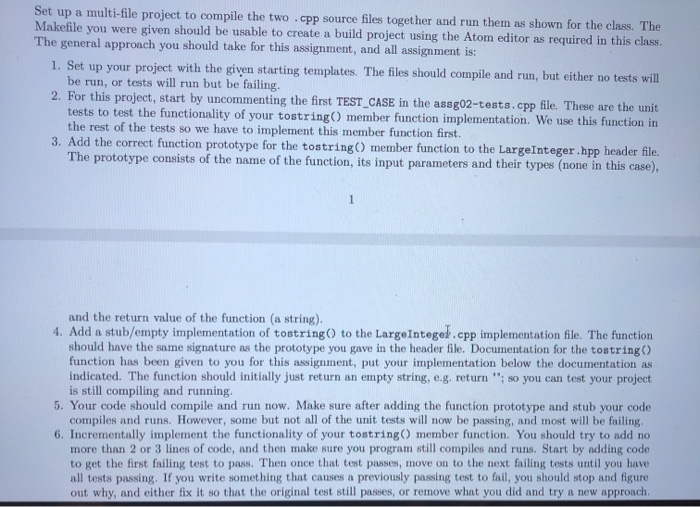 Set up a multi-file project to compile the two .cpp source files together and run them as shown for the class. The Makefile you were given should be usable to create a build project using the Atom editor as required in this class. The general approach you should take for this assignment, and all assignment is:

1. Set up your project with the given starting templates. The files should compile and run, but either no tests will be run, or tests will run but be failing.
2. For this project, start by uncommenting the first TEST_CASE in the assg02-tests.cpp file. These are the unit tests to test the functionality of your tostring() member function implementation. We use this function in the rest of the tests so we have to implement this member function first.
3. Add the correct function prototype for the tostring() member function to the LargeInteger.hpp header file. The prototype consists of the name of the function, its input parameters and their types (none in this case),

1

and the return value of the function (a string).
4. Add a stub/empty implementation of tostring() to the LargeInteger.cpp implementation file. The function should have the same signature as the prototype you gave in the header file. Documentation for the tostring() function has been given to you for this assignment, put your implementation below the documentation as indicated. The function should initially just return an empty string, e.g. return ""; so you can test your project is still compiling and running.
5. Your code should compile and run now. Make sure after adding the function prototype and stub your code compiles and runs. However, some but not all of the unit tests will now be passing, and most will be failing.
6. Incrementally implement the functionality of your tostring() member function. You should try to add no more than 2 or 3 lines of code, and then make sure you program still compiles and runs. Start by adding code to get the first failing test to pass. Then once that test passes, move on to the next failing tests until you have all tests passing. If you write something that causes a previously passing test to fail, you should stop and figure out why, and either fix it so that the original test still passes, or remove what you did and try a new approach.